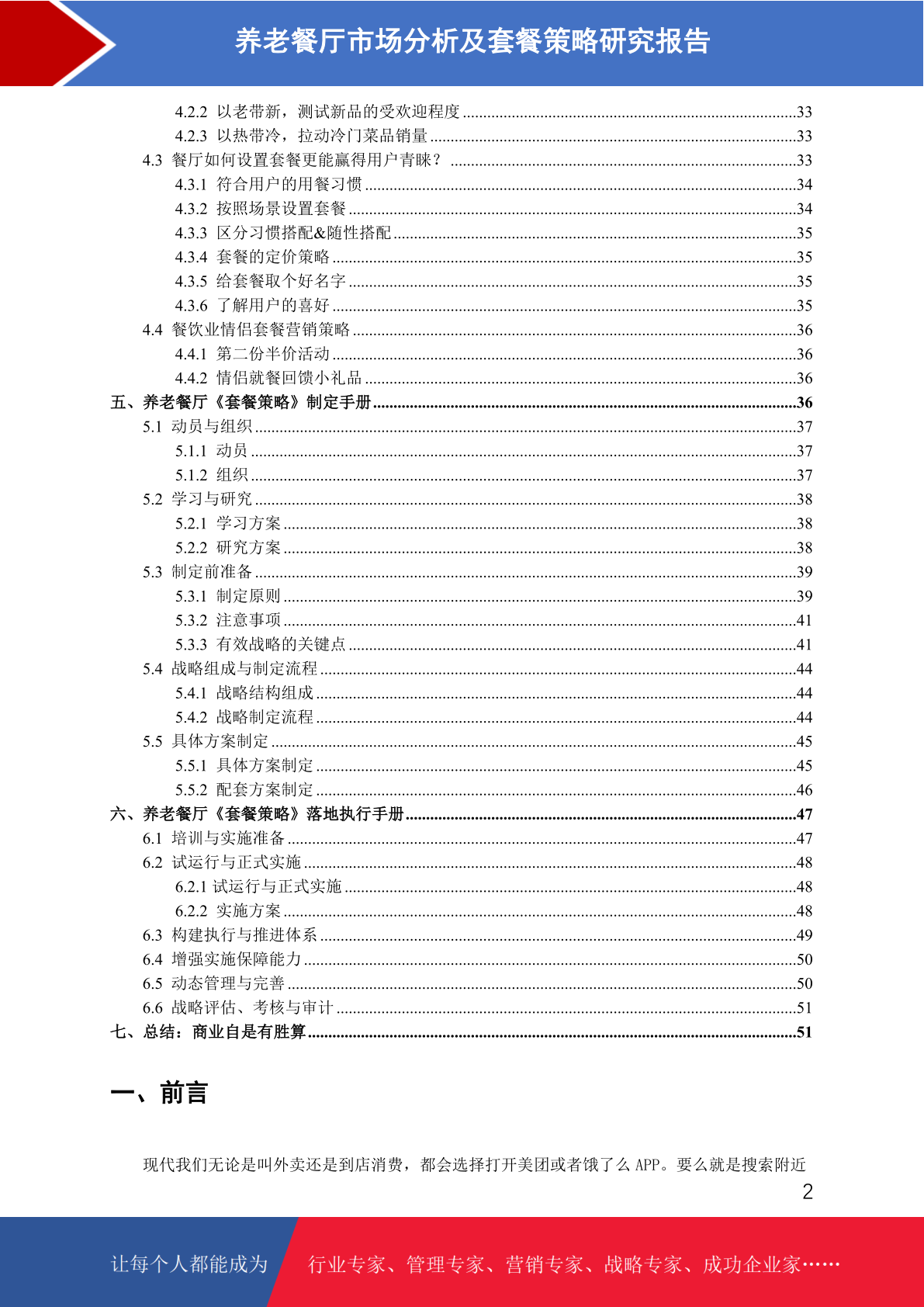 养老餐厅市场分析及套餐策略研究报告

4.2.2 以老带新，测试新品的受欢迎程度 ........33
4.2.3 以热带冷，拉动冷门菜品销量 ........33
4.3 餐厅如何设置套餐更能赢得用户青睐？ ........33
4.3.1 符合用户的用餐习惯 ........34
4.3.2 按照场景设置套餐 ........34
4.3.3 区分习惯搭配&随性搭配 ........35
4.3.4 套餐的定价策略 ........35
4.3.5 给套餐取个好名字 ........35
4.3.6 了解用户的喜好 ........35
4.4 餐饮业情侣套餐营销策略 ........36
4.4.1 第二份半价活动 ........36
4.4.2 情侣就餐回馈小礼品 ........36
五、养老餐厅《套餐策略》制定手册 ........36
5.1 动员与组织 ........37
5.1.1 动员 ........37
5.1.2 组织 ........37
5.2 学习与研究 ........38
5.2.1 学习方案 ........38
5.2.2 研究方案 ........38
5.3 制定前准备 ........39
5.3.1 制定原则 ........39
5.3.2 注意事项 ........41
5.3.3 有效战略的关键点 ........41
5.4 战略组成与制定流程 ........44
5.4.1 战略结构组成 ........44
5.4.2 战略制定流程 ........44
5.5 具体方案制定 ........45
5.5.1 具体方案制定 ........45
5.5.2 配套方案制定 ........46
六、养老餐厅《套餐策略》落地执行手册 ........47
6.1 培训与实施准备 ........47
6.2 试运行与正式实施 ........48
6.2.1 试运行与正式实施 ........48
6.2.2 实施方案 ........48
6.3 构建执行与推进体系 ........49
6.4 增强实施保障能力 ........50
6.5 动态管理与完善 ........50
6.6 战略评估、考核与审计 ........51
七、总结：商业自是有胜算 ........51

一、前言

现代我们无论是叫外卖还是到店消费，都会选择打开美团或者饿了么 APP。要么就是搜索附近

2

让每个人都能成为 行业专家、管理专家、营销专家、战略专家、成功企业家……